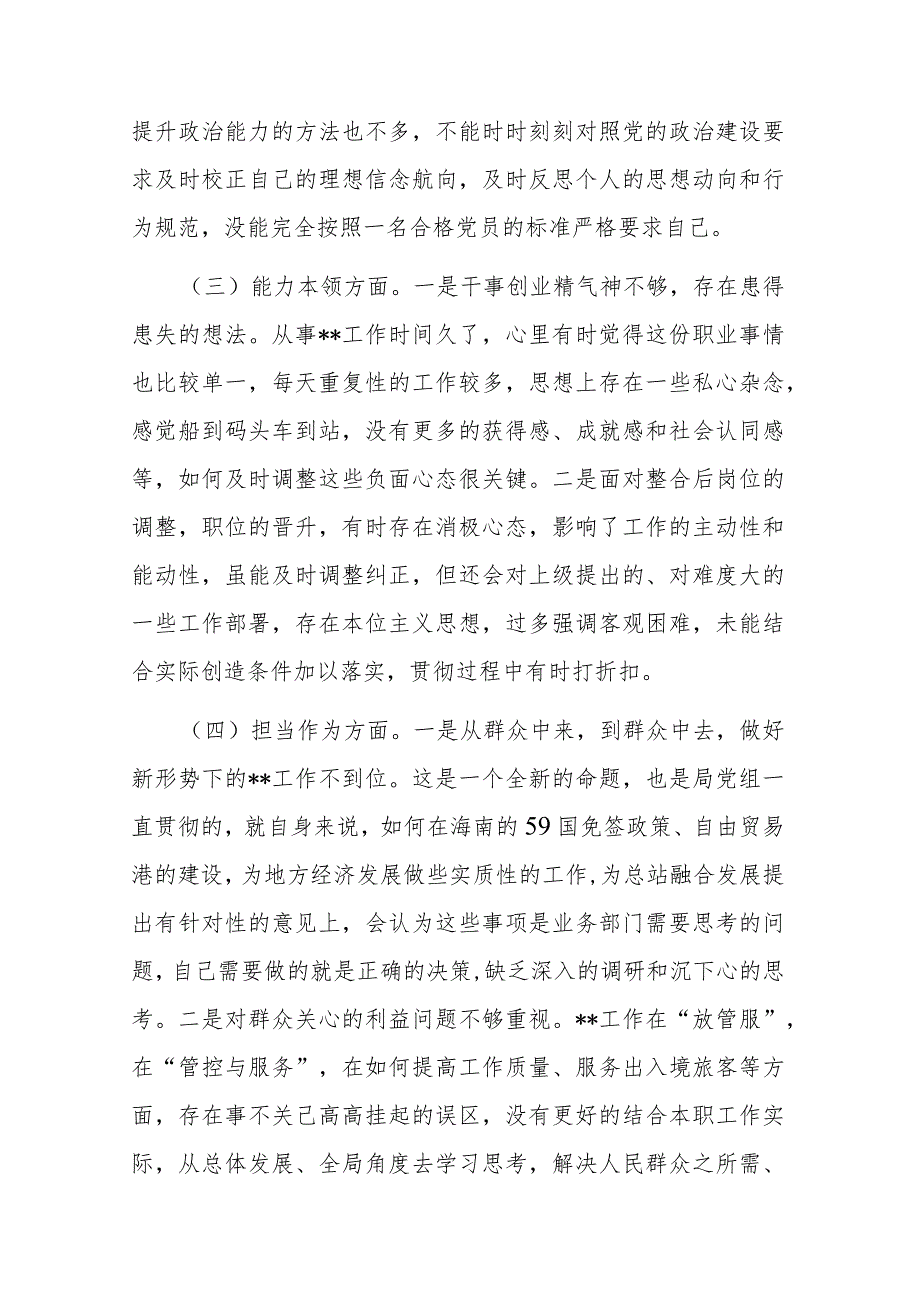 提升政治能力的方法也不多，不能时时刻刻对照党的政治建设要求及时校正自己的理想信念航向，及时反思个人的思想动向和行为规范，没能完全按照一名合格党员的标准严格要求自己。

（三）能力本领方面。一是干事创业精气神不够，存在患得患失的想法。从事**工作时间久了，心里有时觉得这份职业事情也比较单一，每天重复性的工作较多，思想上存在一些私心杂念，感觉船到码头车到站，没有更多的获得感、成就感和社会认同感等，如何及时调整这些负面心态很关键。二是面对整合后岗位的调整，职位的晋升，有时存在消极心态，影响了工作的主动性和能动性，虽能及时调整纠正，但还会对上级提出的、对难度大的一些工作部署，存在本位主义思想，过多强调客观困难，未能结合实际创造条件加以落实，贯彻过程中有时打折扣。

（四）担当作为方面。一是从群众中来，到群众中去，做好新形势下的**工作不到位。这是一个全新的命题，也是局党组一直贯彻的，就自身来说，如何在海南的59国免签政策、自由贸易港的建设，为地方经济发展做些实质性的工作，为总站融合发展提出有针对性的意见上，会认为这些事项是业务部门需要思考的问题，自己需要做的就是正确的决策，缺乏深入的调研和沉下心的思考。二是对群众关心的利益问题不够重视。**工作在“放管服”，在“管控与服务”，在如何提高工作质量、服务出入境旅客等方面，存在事不关己高高挂起的误区，没有更好的结合本职工作实际，从总体发展、全局角度去学习思考，解决人民群众之所需、